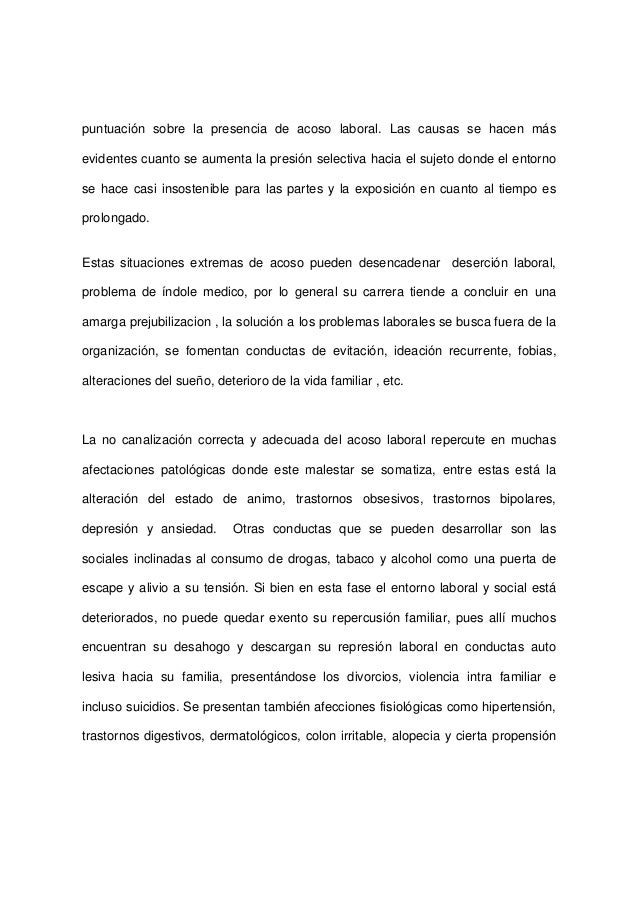 puntuación sobre la presencia de acoso laboral. Las causas se hacen más evidentes cuanto se aumenta la presión selectiva hacia el sujeto donde el entorno se hace casi insostenible para las partes y la exposición en cuanto al tiempo es prolongado.

Estas situaciones extremas de acoso pueden desencadenar deserción laboral, problema de índole medico, por lo general su carrera tiende a concluir en una amarga prejubilizacion , la solución a los problemas laborales se busca fuera de la organización, se fomentan conductas de evitación, ideación recurrente, fobias, alteraciones del sueño, deterioro de la vida familiar , etc.

La no canalización correcta y adecuada del acoso laboral repercute en muchas afectaciones patológicas donde este malestar se somatiza, entre estas está la alteración del estado de animo, trastornos obsesivos, trastornos bipolares, depresión y ansiedad. Otras conductas que se pueden desarrollar son las sociales inclinadas al consumo de drogas, tabaco y alcohol como una puerta de escape y alivio a su tensión. Si bien en esta fase el entorno laboral y social está deteriorados, no puede quedar exento su repercusión familiar, pues allí muchos encuentran su desahogo y descargan su represión laboral en conductas auto lesiva hacia su familia, presentándose los divorcios, violencia intra familiar e incluso suicidios. Se presentan también afecciones fisiológicas como hipertensión, trastornos digestivos, dermatológicos, colon irritable, alopecia y cierta propensión